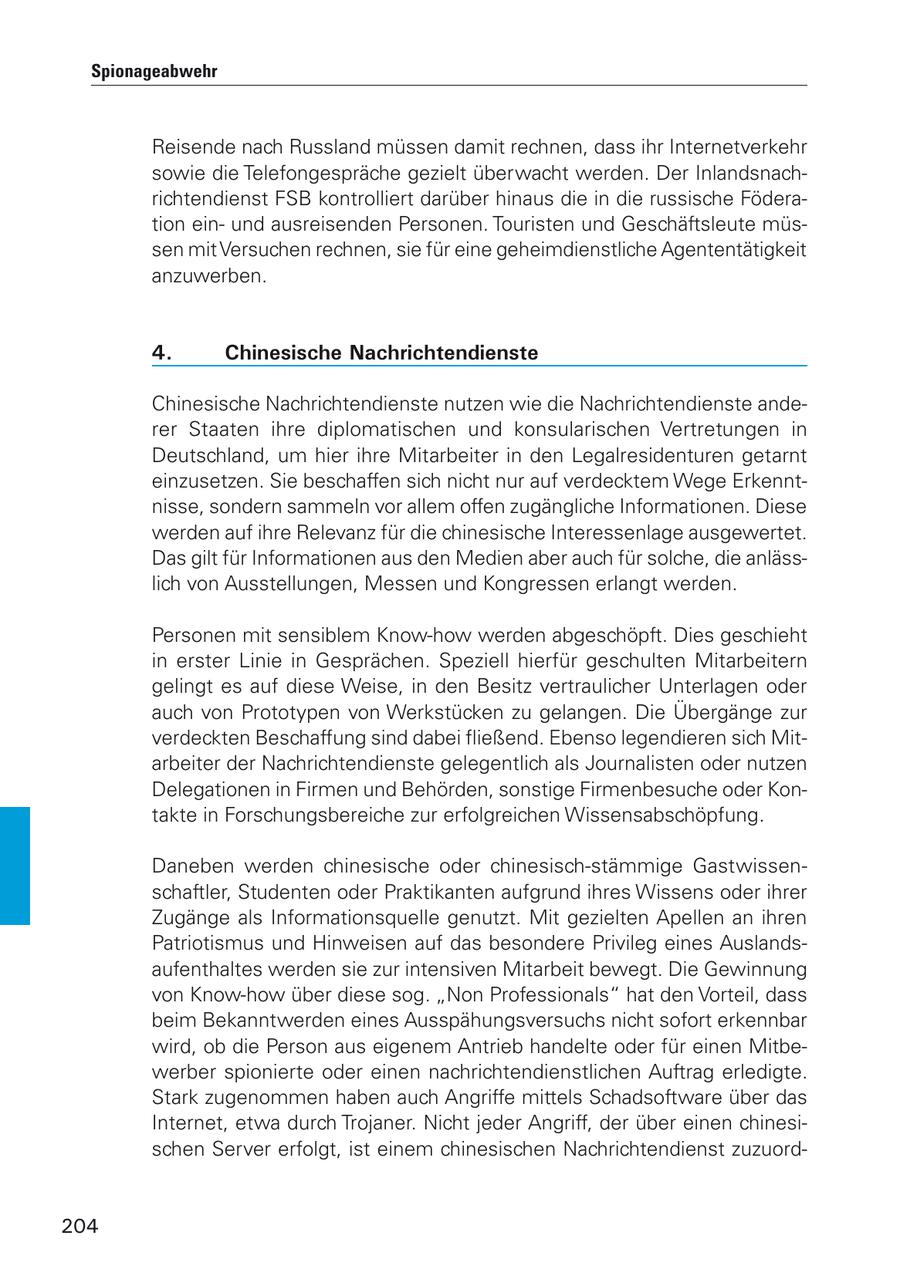 Spionageabwehr

Reisende nach Russland müssen damit rechnen, dass ihr Internetverkehr sowie die Telefongespräche gezielt überwacht werden. Der Inlandsnachrichtendienst FSB kontrolliert darüber hinaus die in die russische Föderation ein- und ausreisenden Personen. Touristen und Geschäftsleute müssen mit Versuchen rechnen, sie für eine geheimdienstliche Agententätigkeit anzuwerben.

4. Chinesische Nachrichtendienste

Chinesische Nachrichtendienste nutzen wie die Nachrichtendienste anderer Staaten ihre diplomatischen und konsularischen Vertretungen in Deutschland, um hier ihre Mitarbeiter in den Legalresidenturen getarnt einzusetzen. Sie beschaffen sich nicht nur auf verdecktem Wege Erkenntnisse, sondern sammeln vor allem offen zugängliche Informationen. Diese werden auf ihre Relevanz für die chinesische Interessenlage ausgewertet. Das gilt für Informationen aus den Medien aber auch für solche, die anlässlich von Ausstellungen, Messen und Kongressen erlangt werden.

Personen mit sensiblem Know-how werden abgeschöpft. Dies geschieht in erster Linie in Gesprächen. Speziell hierfür geschulten Mitarbeitern gelingt es auf diese Weise, in den Besitz vertraulicher Unterlagen oder auch von Prototypen von Werkstücken zu gelangen. Die Übergänge zur verdeckten Beschaffung sind dabei fließend. Ebenso legendieren sich Mitarbeiter der Nachrichtendienste gelegentlich als Journalisten oder nutzen Delegationen in Firmen und Behörden, sonstige Firmenbesuche oder Kontakte in Forschungsbereiche zur erfolgreichen Wissensabschöpfung.

Daneben werden chinesische oder chinesisch-stämmige Gastwissenschaftler, Studenten oder Praktikanten aufgrund ihres Wissens oder ihrer Zugänge als Informationsquelle genutzt. Mit gezielten Apellen an ihren Patriotismus und Hinweisen auf das besondere Privileg eines Auslandsaufenthaltes werden sie zur intensiven Mitarbeit bewegt. Die Gewinnung von Know-how über diese sog. „Non Professionals“ hat den Vorteil, dass beim Bekanntwerden eines Ausspähungsversuchs nicht sofort erkennbar wird, ob die Person aus eigenem Antrieb handelte oder für einen Mitbewerber spionierte oder einen nachrichtendienstlichen Auftrag erledigte. Stark zugenommen haben auch Angriffe mittels Schadsoftware über das Internet, etwa durch Trojaner. Nicht jeder Angriff, der über einen chinesischen Server erfolgt, ist einem chinesischen Nachrichtendienst zuzuord-

204